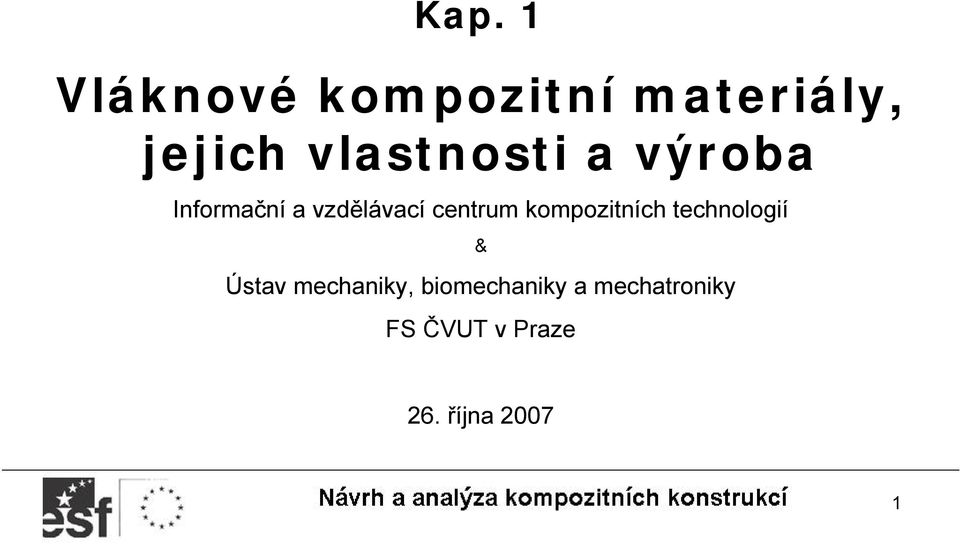 Kap. 1

Vláknové kompozitní materiály, jejich vlastnosti a výroba

Informační a vzdělávací centrum kompozitních technologií

&

Ústav mechaniky, biomechaniky a mechatroniky

FS ČVUT v Praze

26. října 2007

esf

Návrh a analýza kompozitních konstrukcí

1